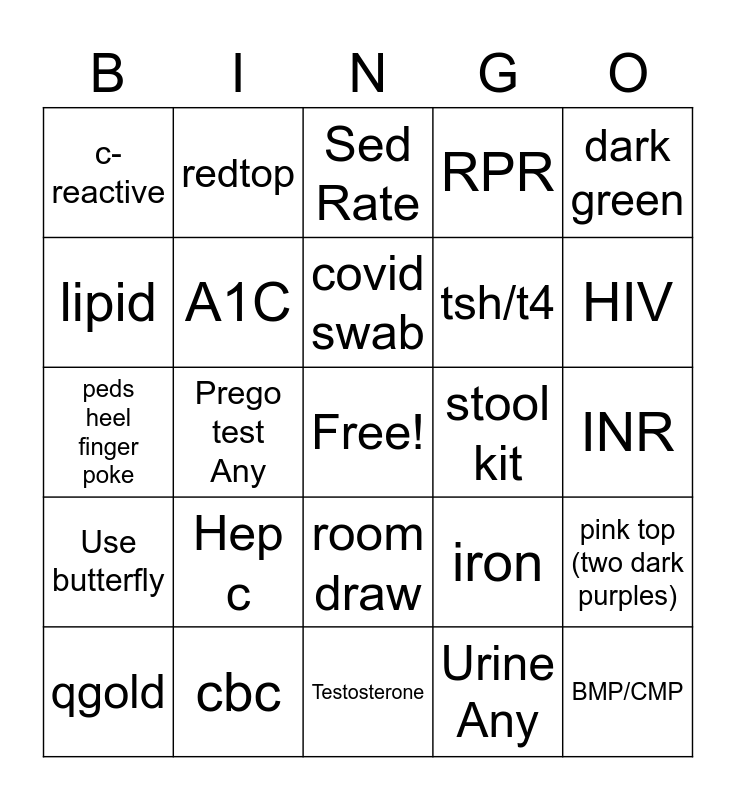 | B | I | N | G | O |
|---|---|---|---|---|
| c-reactive | redtop | Sed Rate | RPR | dark green |
| lipid | A1C | covid swab | tsh/t4 | HIV |
| peds heel finger poke | Prego test Any | Free! | stool kit | INR |
| Use butterfly | Hep c | room draw | iron | pink top (two dark purples) |
| qgold | cbc | Testosterone | Urine Any | BMP/CMP |